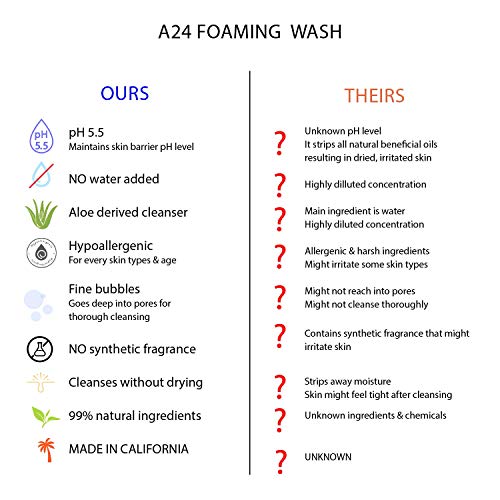 A24 FOAMING WASH

OURS

pH 5.5

pH 5.5
Maintains skin barrier pH level

NO water added

Aloe derived cleanser

Hypoallergenic
For every skin types & age

Fine bubbles
Goes deep into pores for thorough cleansing

NO synthetic fragrance

Cleanses without drying

99% natural ingredients

MADE IN CALIFORNIA

THEIRS

?
Unknown pH level
It strips all natural beneficial oils resulting in dried, irritated skin

?
Highly dilluted concentration

?
Main ingredient is water
Highly diluted concentration

?
Allergenic & harsh ingredients
Might irritate some skin types

?
Might not reach into pores
Might not cleanse thoroughly

?
Contains synthetic fragrance that might irritate skin

?
Strips away moisture
Skin might feel tight after cleansing

?
Unknown ingredients & chemicals

?
UNKNOWN